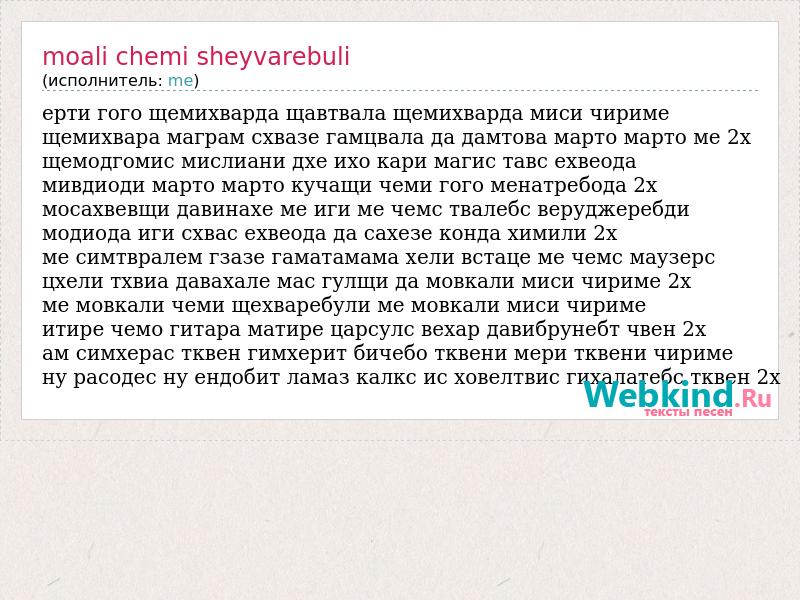 moali chemi sheyvarebuli
(исполнитель: me)

ерти гого щемихварда щавтвала щемихварда миси чириме
щемихвара маграм схвазе гамцвала да дамтова марто марто ме 2х
щемодгомис мислиани дхе ихо кари магис тавс ехвеода
мивдиоди марто марто кучащи чеми гого менатребода 2х
мосахвевщи давинахе ме иги ме чемс твалебс веруджеребди
модиода иги схвас ехвеода да сахезе конда химили 2х
ме симтвралем гзазе гаматамама хели встаце ме чемс маузерс
цхели тхвиа давахале мас гулщи да мовкали миси чириме 2х
ме мовкали чеми щехваребули ме мовкали миси чириме
итире чемо гитара матире царсулс вехар давибрунебт чвен 2х
ам симхерас тквен гимхерит бичебо тквени мери тквени чириме
ну расодес ну ендобит ламаз калкс ис ховелтвис гихалатебс тквен 2х

Webkind.Ru
тексты песен